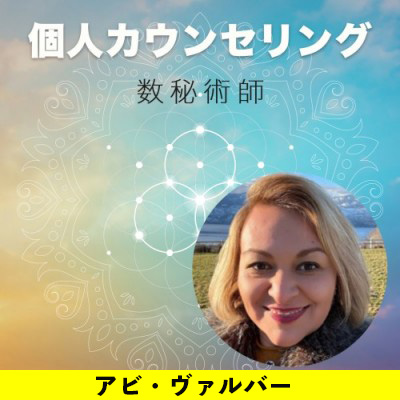 個人カウンセリング

数秘術師

アビ・ヴァルバー